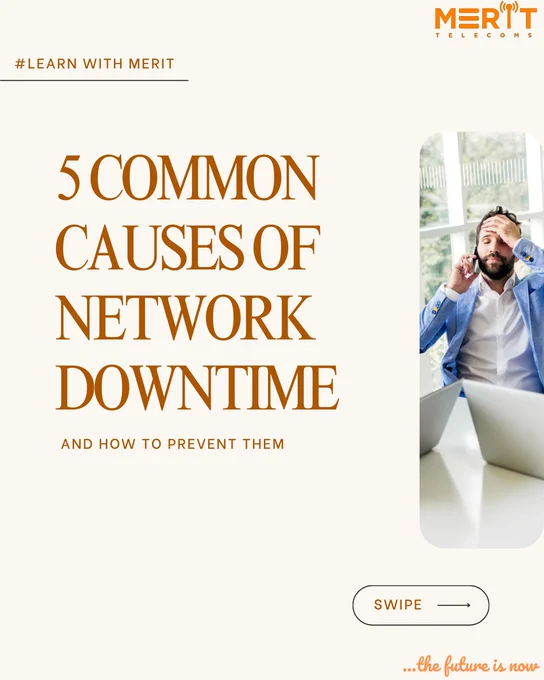 MERIT
TELECOMS

#LEARN WITH MERIT

5 COMMON CAUSES OF NETWORK DOWNTIME

AND HOW TO PREVENT THEM

SWIPE ⟶

...the future is now